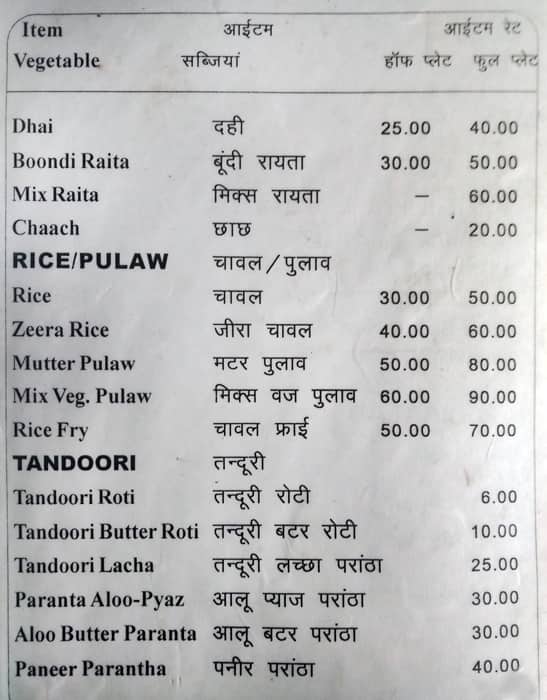 | Item | आईटम | आईटम रेट | |
|---|---|---|---|
| Vegetable | सब्जियां | हॉफ प्लेट | फुल प्लेट |
| Dhai | दही | 25.00 | 40.00 |
| Boondi Raita | बूंदी रायता | 30.00 | 50.00 |
| Mix Raita | मिक्स रायता | – | 60.00 |
| Chaach | छाछ | – | 20.00 |
| RICE/PULAW | चावल / पुलाव | | |
| Rice | चावल | 30.00 | 50.00 |
| Zeera Rice | जीरा चावल | 40.00 | 60.00 |
| Mutter Pulaw | मटर पुलाव | 50.00 | 80.00 |
| Mix Veg. Pulaw | मिक्स वज पुलाव | 60.00 | 90.00 |
| Rice Fry | चावल फ्राई | 50.00 | 70.00 |
| TANDOORI | तन्दूरी | | |
| Tandoori Roti | तन्दूरी रोटी | | 6.00 |
| Tandoori Butter Roti | तन्दूरी बटर रोटी | | 10.00 |
| Tandoori Lacha | तन्दूरी लच्छा परांठा | | 25.00 |
| Paranta Aloo-Pyaz | आलू प्याज परांठा | | 30.00 |
| Aloo Butter Paranta | आलू बटर परांठा | | 30.00 |
| Paneer Parantha | पनीर परांठा | | 40.00 |